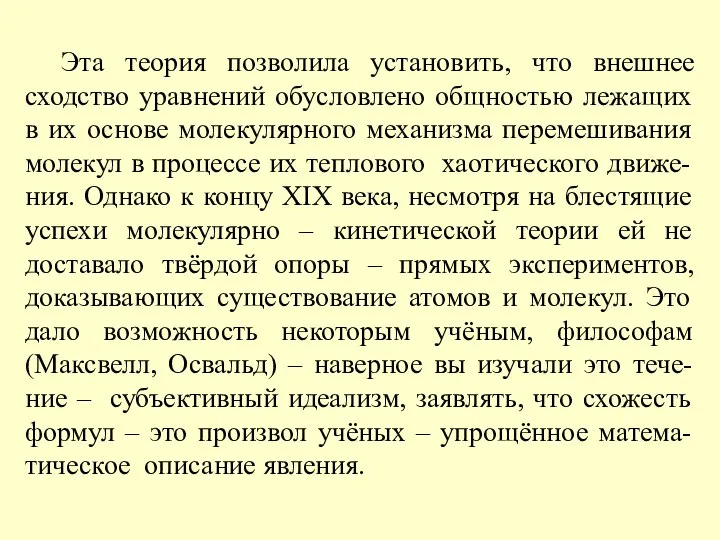 Эта теория позволила установить, что внешнее сходство уравнений обусловлено общностью лежащих в их основе молекулярного механизма перемешивания молекул в процессе их теплового хаотического движения. Однако к концу XIX века, несмотря на блестящие успехи молекулярно – кинетической теории ей не доставало твёрдой опоры – прямых экспериментов, доказывающих существование атомов и молекул. Это дало возможность некоторым учёным, философам (Максвелл, Освальд) – наверное вы изучали это течение – субъективный идеализм, заявлять, что схожесть формул – это произвол учёных – упрощённое математическое описание явления.